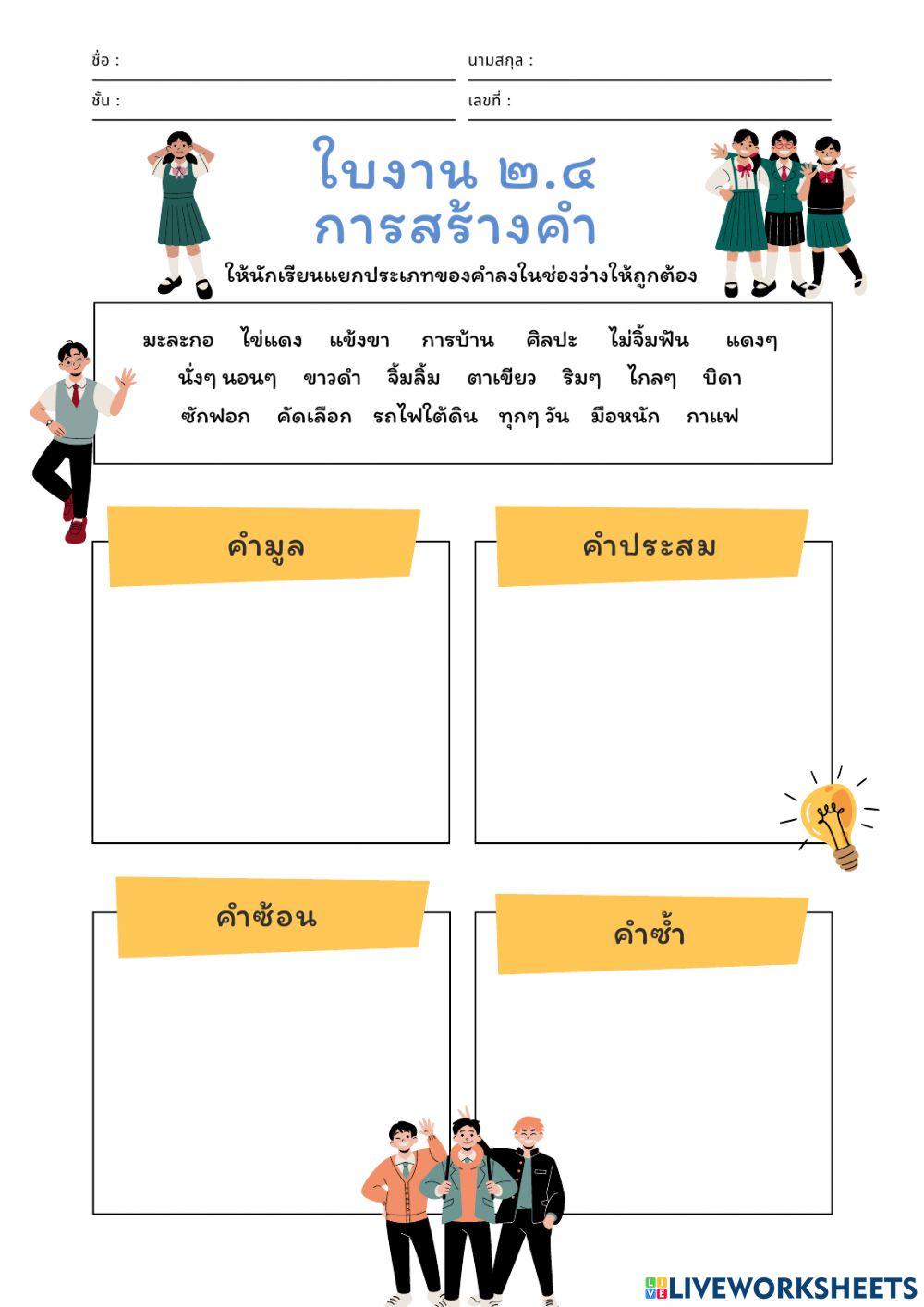 ชื่อ :
นามสกุล :
ชั้น :
เลขที่ :

ใบงาน ๒.๔
การสร้างคำ

ให้นักเรียนแยกประเภทของคำลงในช่องว่างให้ถูกต้อง

มะละกอ ไข่แดง แข้งขา การบ้าน ศิลปะ ไม่จิ้มฟัน แดงๆ
นั่งๆ นอนๆ ขาวดำ จิ้มลิ้ม ตาเขียว ริมๆ ไกลๆ บิดา
ซักฟอก คัดเลือก รถไฟใต้ดิน ทุกๆ วัน มือหนัก กาแฟ

คำมูล

คำประสม

คำซ้อน

คำซ้ำ

LIVEWORKSHEETS